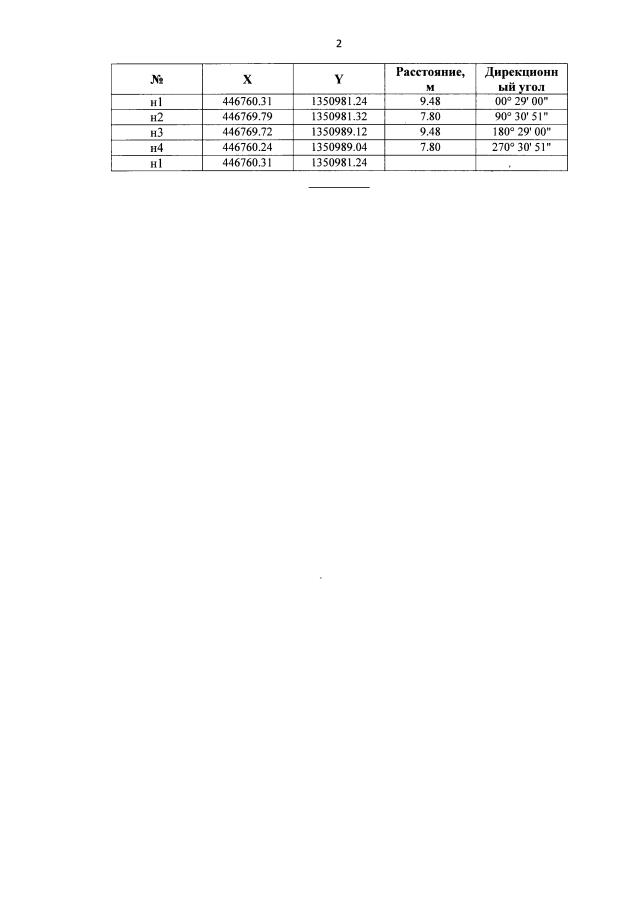 2

| № | X | Y | Расстояние, м | Дирекционный угол |
|---|---|---|---|---|
| н1 | 446760.31 | 1350981.24 | 9.48 | 00° 29' 00" |
| н2 | 446769.79 | 1350981.32 | 7.80 | 90° 30' 51" |
| н3 | 446769.72 | 1350989.12 | 9.48 | 180° 29' 00" |
| н4 | 446760.24 | 1350989.04 | 7.80 | 270° 30' 51" |
| н1 | 446760.31 | 1350981.24 | | |